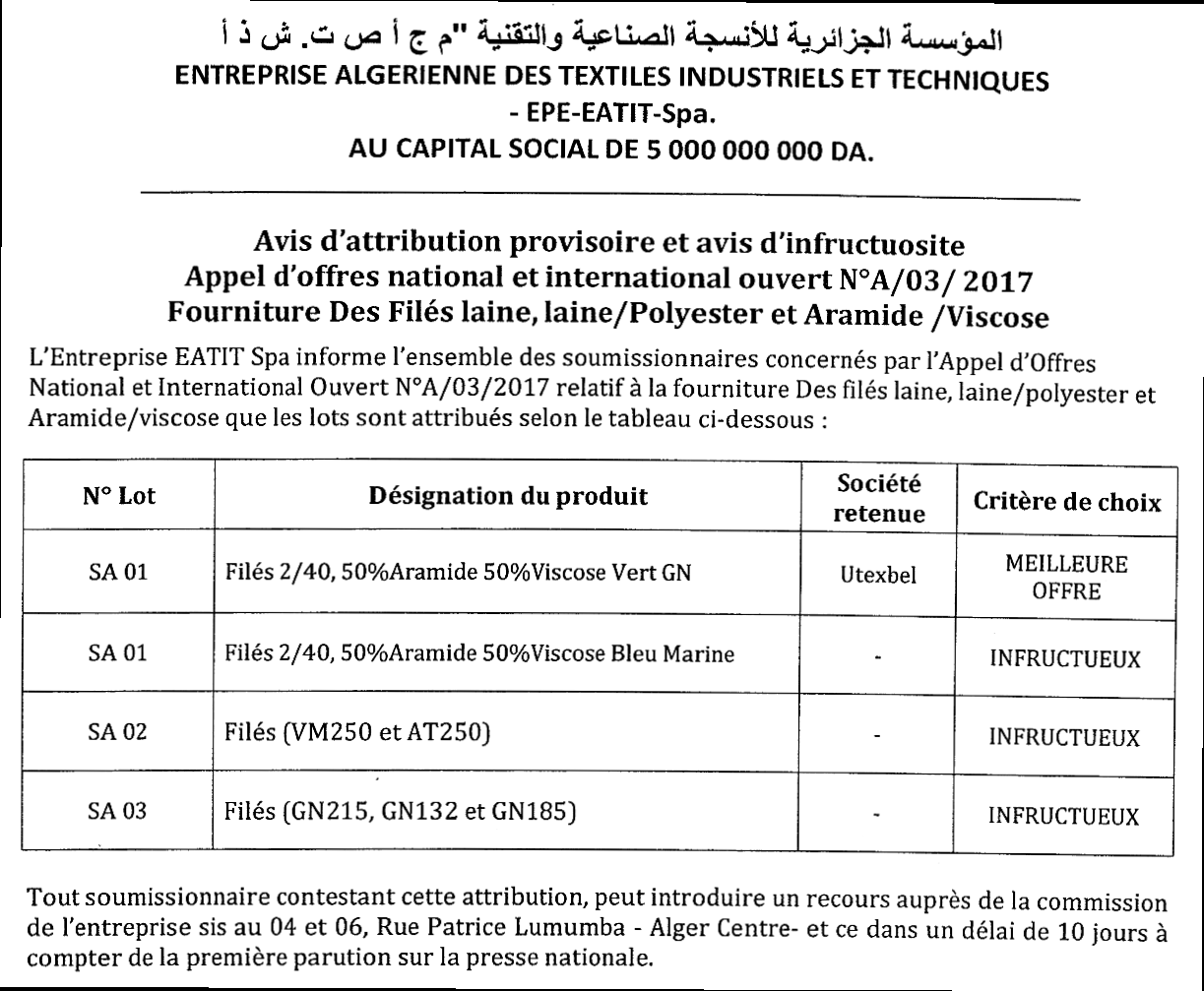 المؤسسة الجزائرية للأنسجة الصناعية والتقنية "م ج أ ص ت. ش ذ أ
ENTREPRISE ALGERIENNE DES TEXTILES INDUSTRIELS ET TECHNIQUES
- EPE-EATIT-Spa.
AU CAPITAL SOCIAL DE 5 000 000 000 DA.

Avis d'attribution provisoire et avis d'infructuosite
Appel d'offres national et international ouvert N°A/03/ 2017
Fourniture Des Filés laine, laine/Polyester et Aramide /Viscose

L'Entreprise EATIT Spa informe l'ensemble des soumissionnaires concernés par l'Appel d'Offres National et International Ouvert N°A/03/2017 relatif à la fourniture Des filés laine, laine/polyester et Aramide/viscose que les lots sont attribués selon le tableau ci-dessous :

| N° Lot | Désignation du produit | Société retenue | Critère de choix |
|---|---|---|---|
| SA 01 | Filés 2/40, 50%Aramide 50%Viscose Vert GN | Utexbel | MEILLEURE OFFRE |
| SA 01 | Filés 2/40, 50%Aramide 50%Viscose Bleu Marine | - | INFRUCTUEUX |
| SA 02 | Filés (VM250 et AT250) | - | INFRUCTUEUX |
| SA 03 | Filés (GN215, GN132 et GN185) | - | INFRUCTUEUX |

Tout soumissionnaire contestant cette attribution, peut introduire un recours auprès de la commission de l'entreprise sis au 04 et 06, Rue Patrice Lumumba - Alger Centre- et ce dans un délai de 10 jours à compter de la première parution sur la presse nationale.